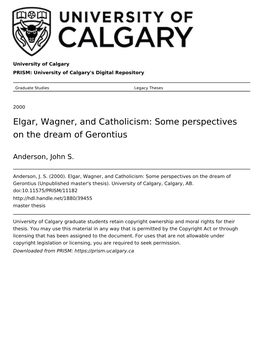 UNIVERSITY OF CALGARY

University of Calgary

PRISM: University of Calgary's Digital Repository

Graduate Studies Legacy Theses

2000

Elgar, Wagner, and Catholicism: Some perspectives on the dream of Gerontius

Anderson, John S.

Anderson, J. S. (2000). Elgar, Wagner, and Catholicism: Some perspectives on the dream of Gerontius (Unpublished master's thesis). University of Calgary, Calgary, AB. doi:10.11575/PRISM/11182

http://hdl.handle.net/1880/39455

master thesis

University of Calgary graduate students retain copyright ownership and moral rights for their thesis. You may use this material in any way that is permitted by the Copyright Act or through licensing that has been assigned to the document. For uses that are not allowable under copyright legislation or licensing, you are required to seek permission.

Downloaded from PRISM: https://prism.ucalgary.ca